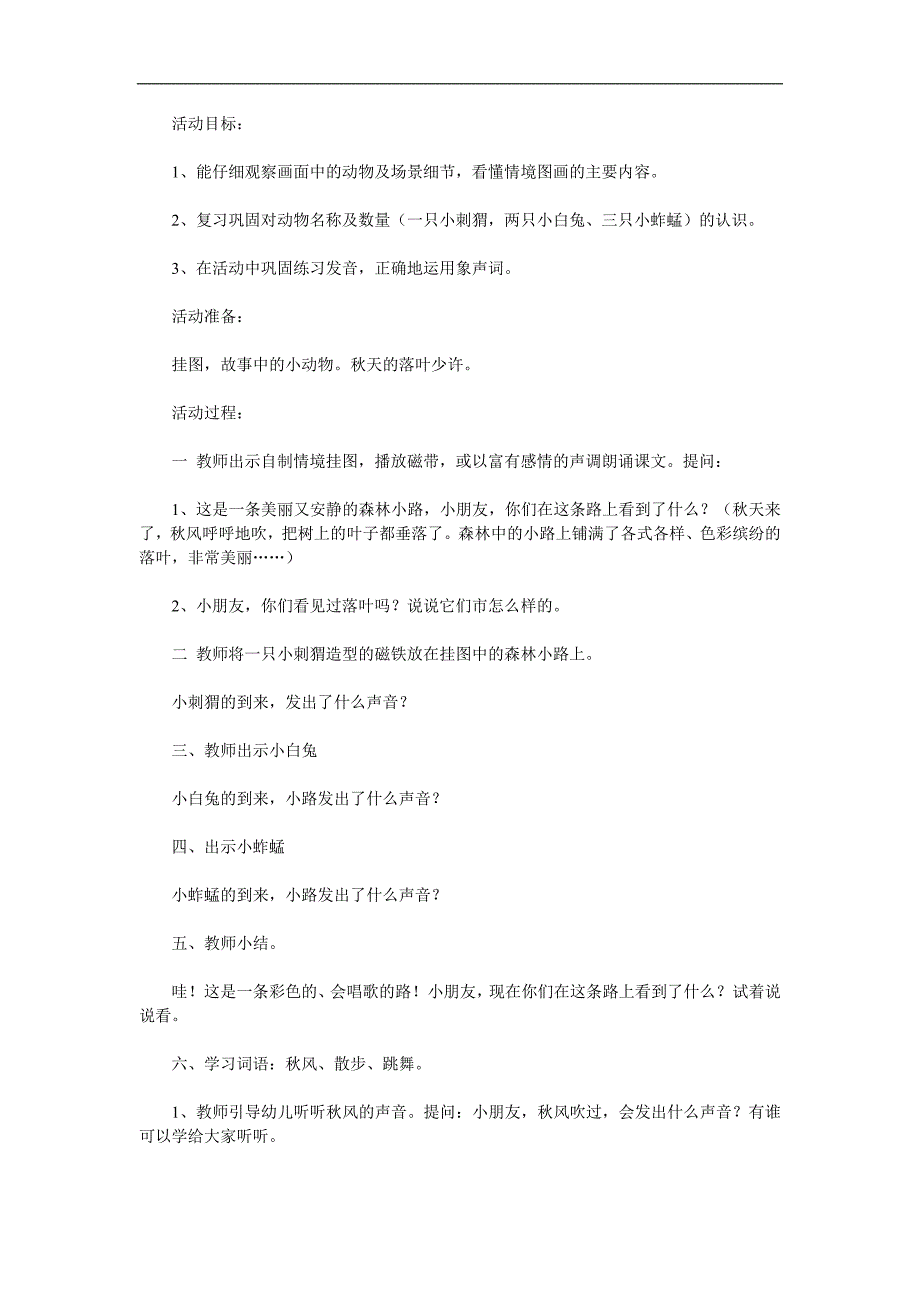 活动目标：

1、能仔细观察画面中的动物及场景细节，看懂情境图画的主要内容。

2、复习巩固对动物名称及数量（一只小刺猬，两只小白兔、三只小蚱蜢）的认识。

3、在活动中巩固练习发音，正确地运用象声词。

活动准备：

挂图，故事中的小动物。秋天的落叶少许。

活动过程：

一 教师出示自制情境挂图，播放磁带，或以富有感情的声调朗诵课文。提问：

1、这是一条美丽又安静的森林小路，小朋友，你们在这条路上看到了什么？（秋天来了，秋风呼呼地吹，把树上的叶子都垂落了。森林中的小路上铺满了各式各样、色彩缤纷的落叶，非常美丽……）

2、小朋友，你们看见过落叶吗？说说它们市怎么样的。

二 教师将一只小刺猬造型的磁铁放在挂图中的森林小路上。

小刺猬的到来，发出了什么声音？

三、教师出示小白兔

小白兔的到来，小路发出了什么声音？

四、出示小蚱蜢

小蚱蜢的到来，小路发出了什么声音？

五、教师小结。

哇！这是一条彩色的、会唱歌的路！小朋友，现在你们在这条路上看到了什么？试着说说看。

六、学习词语：秋风、散步、跳舞。

1、教师引导幼儿听听秋风的声音。提问：小朋友，秋风吹过，会发出什么声音？有谁可以学给大家听听。